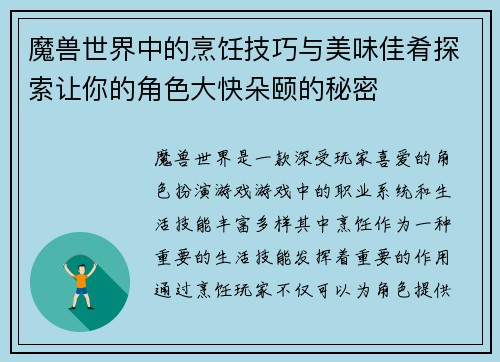 魔兽世界中的烹饪技巧与美味佳肴探索让你的角色大快朵颐的秘密

魔兽世界是一款深受玩家喜爱的角色扮演游戏游戏中的职业系统和生活技能丰富多样其中烹饪作为一种重要的生活技能发挥着重要的作用通过烹饪玩家不仅可以为角色提供